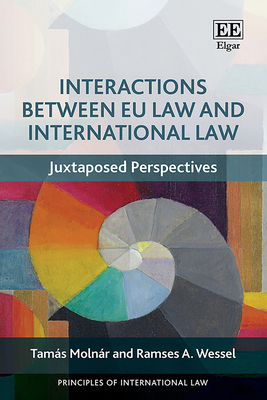 EE
Elgar

INTERACTIONS BETWEEN EU LAW AND INTERNATIONAL LAW

Juxtaposed Perspectives

Tamás Molnár and Ramses A. Wessel

PRINCIPLES OF INTERNATIONAL LAW